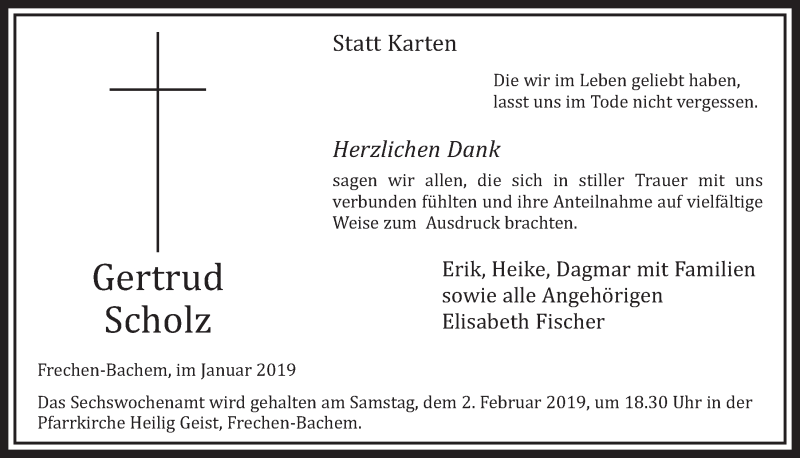 Statt Karten

Die wir im Leben geliebt haben, lasst uns im Tode nicht vergessen.

Herzlichen Dank

sagen wir allen, die sich in stiller Trauer mit uns verbunden fühlten und ihre Anteilnahme auf vielfältige Weise zum Ausdruck brachten.

Gertrud Scholz

Erik, Heike, Dagmar mit Familien
sowie alle Angehörigen
Elisabeth Fischer

Frechen-Bachem, im Januar 2019

Das Sechswochenamt wird gehalten am Samstag, dem 2. Februar 2019, um 18.30 Uhr in der Pfarrkirche Heilig Geist, Frechen-Bachem.